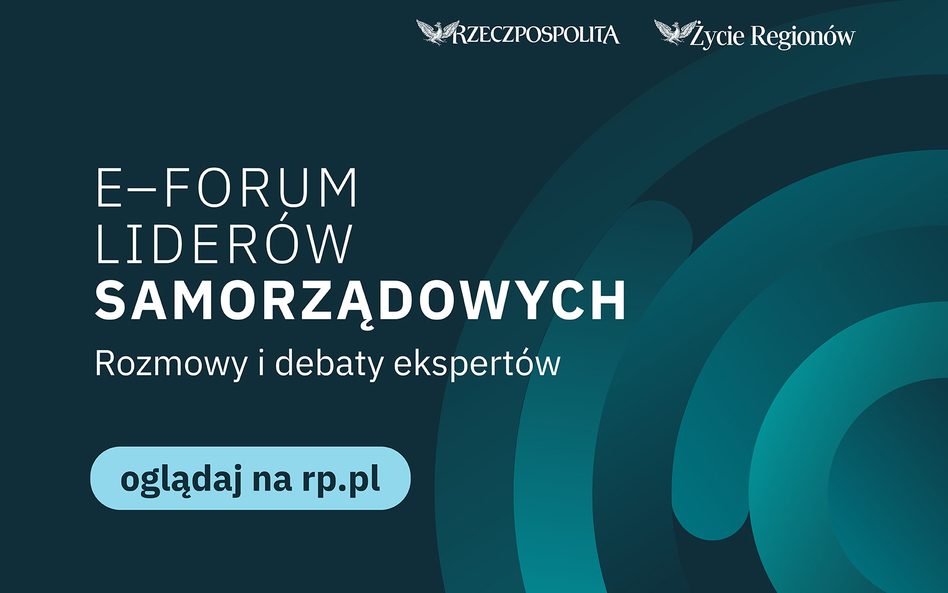 RZECZPOSPOLITA Życie Regionów

E–FORUM
LIDERÓW
SAMORZĄDOWYCH

Rozmowy i debaty ekspertów

oglądaj na rp.pl